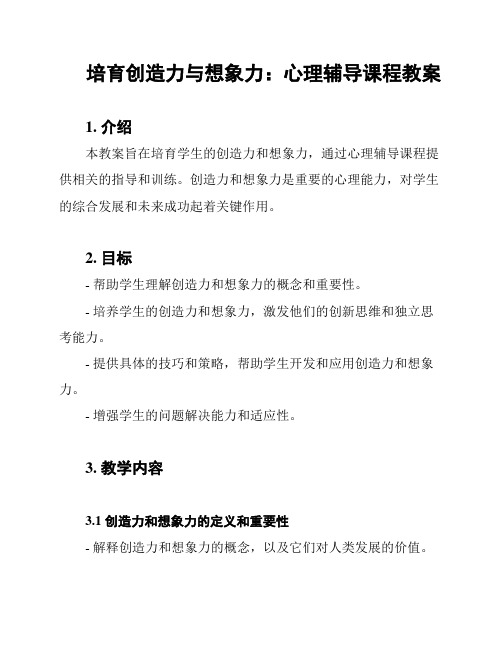 培育创造力与想象力：心理辅导课程教案

1. 介绍

本教案旨在培育学生的创造力和想象力，通过心理辅导课程提供相关的指导和训练。创造力和想象力是重要的心理能力，对学生的综合发展和未来成功起着关键作用。

2. 目标

- 帮助学生理解创造力和想象力的概念和重要性。

- 培养学生的创造力和想象力，激发他们的创新思维和独立思考能力。

- 提供具体的技巧和策略，帮助学生开发和应用创造力和想象力。

- 增强学生的问题解决能力和适应性。

3. 教学内容

3.1 创造力和想象力的定义和重要性

- 解释创造力和想象力的概念，以及它们对人类发展的价值。